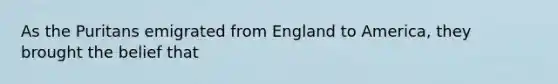 As the Puritans emigrated from England to America, they brought the belief that